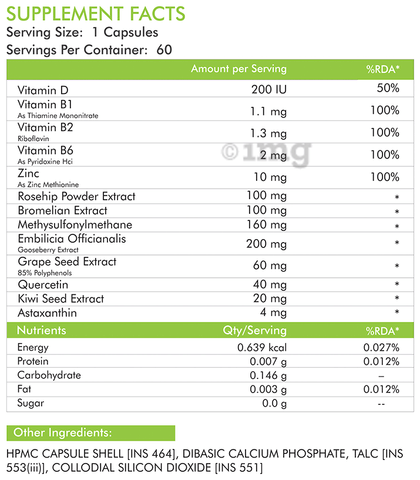 SUPPLEMENT FACTS
Serving Size: 1 Capsules
Servings Per Container: 60

| | Amount per Serving | %RDA* |
|---|---|---|
| Vitamin D | 200 IU | 50% |
| Vitamin B1 As Thiamine Mononitrate | 1.1 mg | 100% |
| Vitamin B2 Riboflovin | 1.3 mg | 100% |
| Vitamin B6 As Pyridoxine Hci | 2 mg | 100% |
| Zinc As Zinc Methionine | 10 mg | 100% |
| Rosehip Powder Extract | 100 mg | * |
| Bromelian Extract | 100 mg | * |
| Methysulfonylmethane | 160 mg | * |
| Embilicia Officianalis Gooseberry Extract | 200 mg | * |
| Grape Seed Extract 85% Polyphenols | 60 mg | * |
| Quercetin | 40 mg | * |
| Kiwi Seed Extract | 20 mg | * |
| Astaxanthin | 4 mg | * |

©1mg

| Nutrients | Qty/Serving | %RDA* |
|---|---|---|
| Energy | 0.639 kcal | 0.027% |
| Protein | 0.007 g | 0.012% |
| Carbohydrate | 0.146 g | – |
| Fat | 0.003 g | 0.012% |
| Sugar | 0.0 g | -- |

Other Ingredients:

HPMC CAPSULE SHELL [INS 464], DIBASIC CALCIUM PHOSPHATE, TALC [INS 553(iii)], COLLODIAL SILICON DIOXIDE [INS 551]